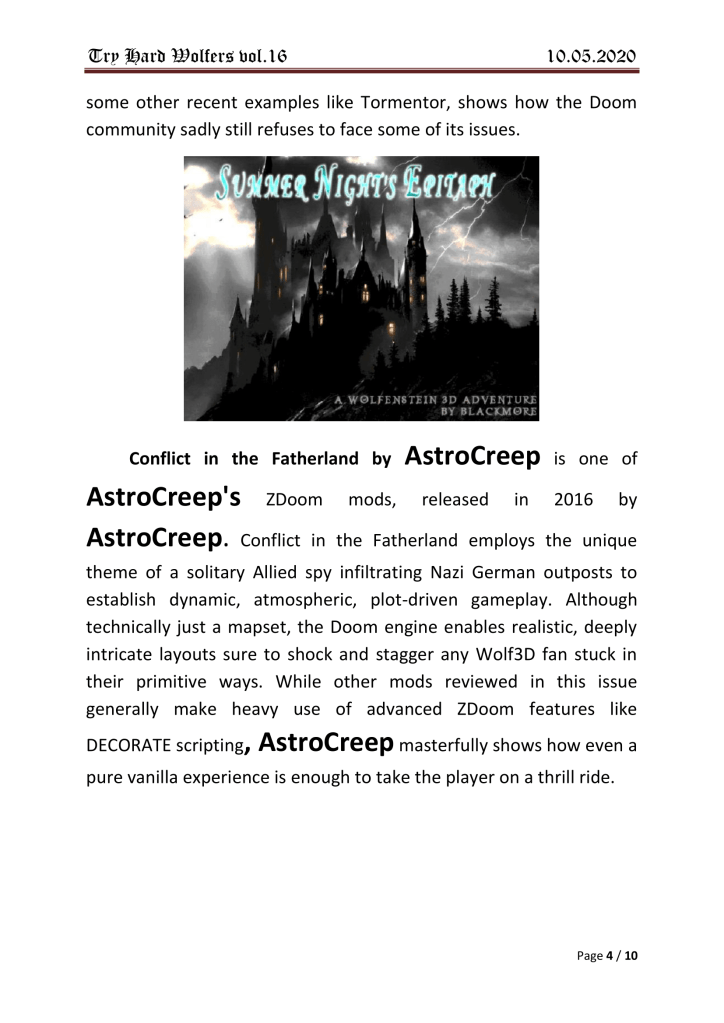 Try Hard Wolfers vol.16 10.05.2020

some other recent examples like Tormentor, shows how the Doom community sadly still refuses to face some of its issues.

Summer Night's Epitaph

A WOLFENSTEIN 3D ADVENTURE BY BLACKMORE

Conflict in the Fatherland by AstroCreep is one of AstroCreep's ZDoom mods, released in 2016 by AstroCreep. Conflict in the Fatherland employs the unique theme of a solitary Allied spy infiltrating Nazi German outposts to establish dynamic, atmospheric, plot-driven gameplay. Although technically just a mapset, the Doom engine enables realistic, deeply intricate layouts sure to shock and stagger any Wolf3D fan stuck in their primitive ways. While other mods reviewed in this issue generally make heavy use of advanced ZDoom features like DECORATE scripting, AstroCreep masterfully shows how even a pure vanilla experience is enough to take the player on a thrill ride.

Page 4 / 10